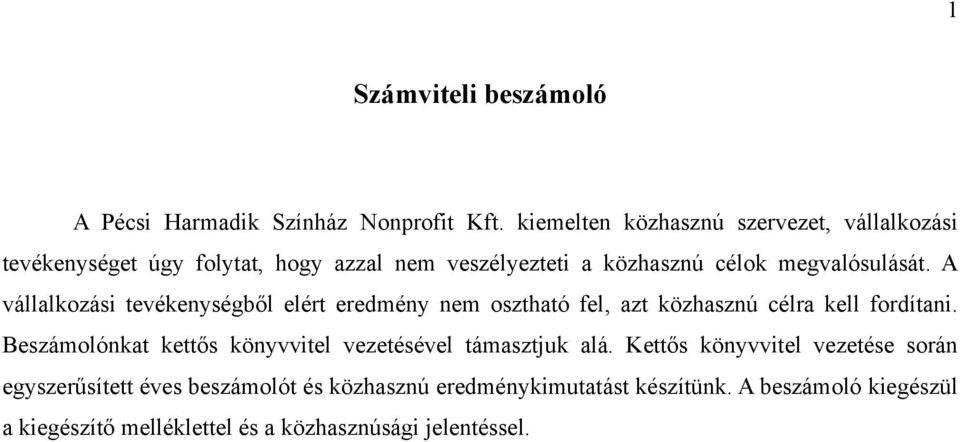 1

Számviteli beszámoló

A Pécsi Harmadik Színház Nonprofit Kft. kiemelten közhasznú szervezet, vállalkozási tevékenységet úgy folytat, hogy azzal nem veszélyezteti a közhasznú célok megvalósulását. A vállalkozási tevékenységből elért eredmény nem osztható fel, azt közhasznú célra kell fordítani. Beszámolónkat kettős könyvvitel vezetésével támasztjuk alá. Kettős könyvvitel vezetése során egyszerűsített éves beszámolót és közhasznú eredménykimutatást készítünk. A beszámoló kiegészül a kiegészítő melléklettel és a közhasznúsági jelentéssel.